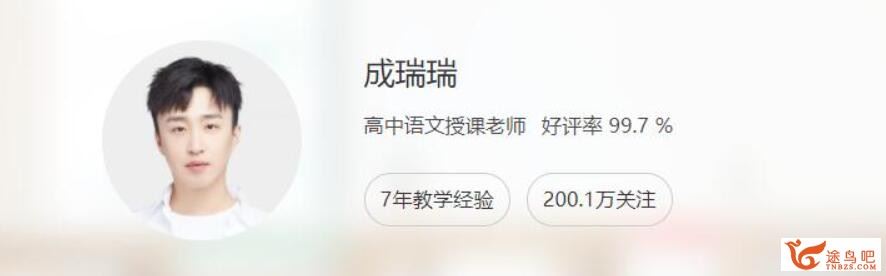 成瑞瑞

高中语文授课老师 好评率 99.7 %

7年教学经验

200.1万关注

途鸟吧
TNBZS.COM